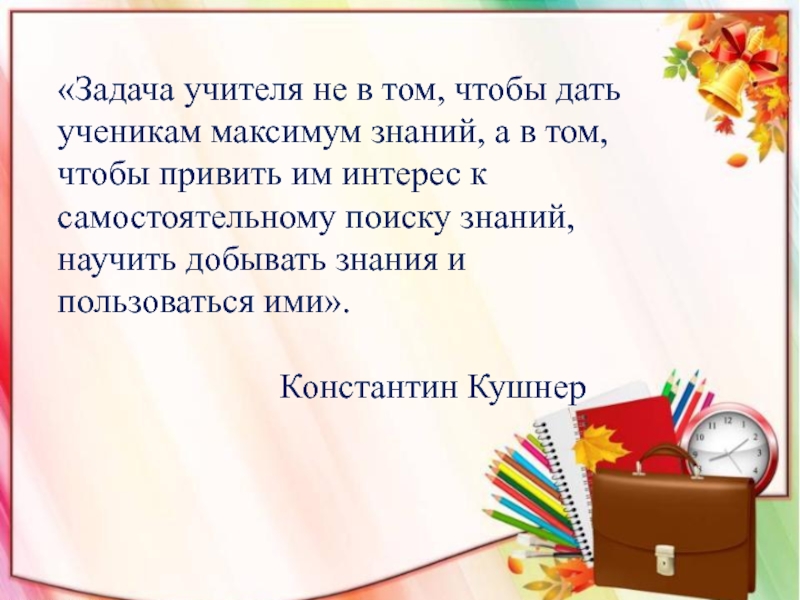 «Задача учителя не в том, чтобы дать ученикам максимум знаний, а в том, чтобы привить им интерес к самостоятельному поиску знаний, научить добывать знания и пользоваться ими».

Константин Кушнер